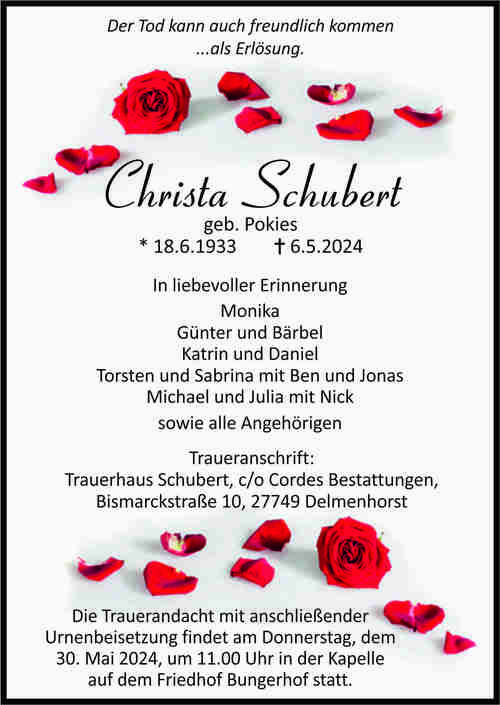 Der Tod kann auch freundlich kommen
...als Erlösung.

Christa Schubert
geb. Pokies
* 18.6.1933 † 6.5.2024

In liebevoller Erinnerung
Monika
Günter und Bärbel
Katrin und Daniel
Torsten und Sabrina mit Ben und Jonas
Michael und Julia mit Nick
sowie alle Angehörigen

Traueranschrift:
Trauerhaus Schubert, c/o Cordes Bestattungen,
Bismarckstraße 10, 27749 Delmenhorst

Die Trauerandacht mit anschließender Urnenbeisetzung findet am Donnerstag, dem 30. Mai 2024, um 11.00 Uhr in der Kapelle auf dem Friedhof Bungerhof statt.